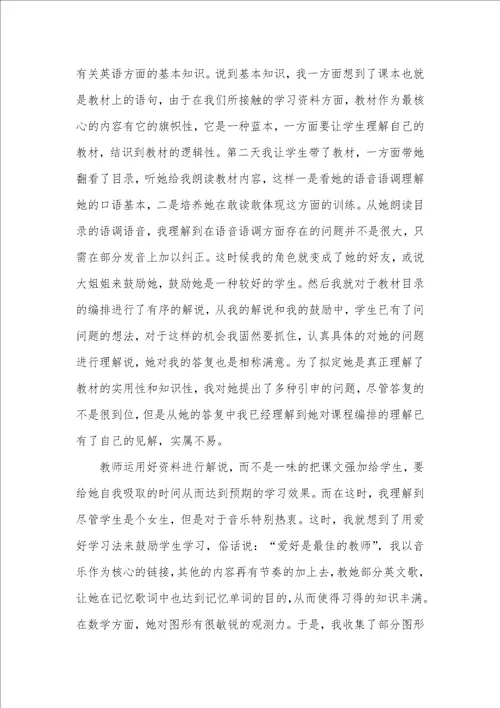 有关英语方面的基本知识。说到基本知识，我一方面想到了课本也就是教材上的语句，由于在我们所接触的学习资料方面，教材作为最核心的内容有它的旗帜性，它是一种蓝本，一方面要让学生理解自己的教材，结识到教材的逻辑性。第二天我让学生带了教材，一方面带她翻看了目录，听她给我朗读教材内容，这样一是看她的语音语调理解她的口语基本，二是培养她在敢读敢体现这方面的训练。从她朗读目录的语调语音，我理解到在语音语调方面存在的问题并不是很大，只需在部分发音上加以纠正。这时候我的角色就变成了她的好友，或说大姐姐来鼓励她，鼓励她是一种较好的学生。然后我就对于教材目录的编排进行了有序的解说，从我的解说和我的鼓励中，学生已有了问问题的想法，对于这样的机会我固然要抓住，认真具体的对她的问题进行理解说，她对我的答复也是相称满意。为了拟定她是真正理解了教材的实用性和知识性，我对她提出了多种引申的问题，尽管答复的不是很到位，但是从她的答复中我已经理解到她对课程编排的理解已有了自己的见解，实属不易。

教师运用好资料进行解说，而不是一味的把课文强加给学生，要给她自我吸取的时间从而达到预期的学习效果。而在这时，我理解到尽管学生是个女生，但是对于音乐特别热衷。这时，我就想到了用爱好学习法来鼓励学生学习，俗话说：“爱好是最佳的教师”，我以音乐作为核心的链接，其他的内容再有节奏的加上去，教她部分英文歌，让她在记忆歌词中也达到记忆单词的目的，从而使得习得的知识丰满。在数学方面，她对图形有很敏锐的观测力。于是，我收集了部分图形